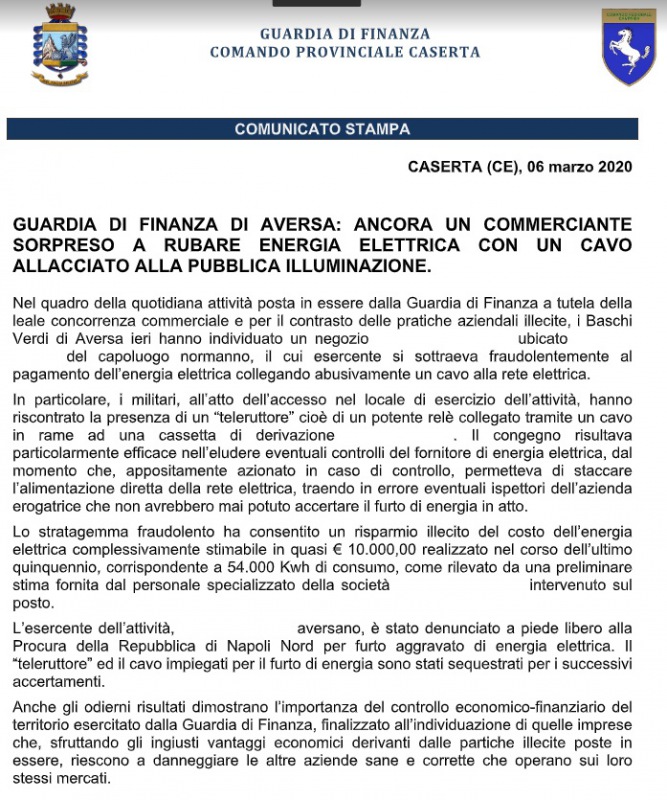 GUARDIA DI FINANZA
COMANDO PROVINCIALE CASERTA

COMUNICATO STAMPA

CASERTA (CE), 06 marzo 2020

GUARDIA DI FINANZA DI AVERSA: ANCORA UN COMMERCIANTE SORPRESO A RUBARE ENERGIA ELETTRICA CON UN CAVO ALLACCIATO ALLA PUBBLICA ILLUMINAZIONE.

Nel quadro della quotidiana attività posta in essere dalla Guardia di Finanza a tutela della leale concorrenza commerciale e per il contrasto delle pratiche aziendali illecite, i Baschi Verdi di Aversa ieri hanno individuato un negozio ubicato del capoluogo normanno, il cui esercente si sottraeva fraudolentemente al pagamento dell'energia elettrica collegando abusivamente un cavo alla rete elettrica.

In particolare, i militari, all'atto dell'accesso nel locale di esercizio dell'attività, hanno riscontrato la presenza di un "teleruttore" cioè di un potente relè collegato tramite un cavo in rame ad una cassetta di derivazione . Il congegno risultava particolarmente efficace nell'eludere eventuali controlli del fornitore di energia elettrica, dal momento che, appositamente azionato in caso di controllo, permetteva di staccare l'alimentazione diretta della rete elettrica, traendo in errore eventuali ispettori dell'azienda erogatrice che non avrebbero mai potuto accertare il furto di energia in atto.

Lo stratagemma fraudolento ha consentito un risparmio illecito del costo dell'energia elettrica complessivamente stimabile in quasi € 10.000,00 realizzato nel corso dell'ultimo quinquennio, corrispondente a 54.000 Kwh di consumo, come rilevato da una preliminare stima fornita dal personale specializzato della società intervenuto sul posto.

L'esercente dell'attività, aversano, è stato denunciato a piede libero alla Procura della Repubblica di Napoli Nord per furto aggravato di energia elettrica. Il "teleruttore" ed il cavo impiegati per il furto di energia sono stati sequestrati per i successivi accertamenti.

Anche gli odierni risultati dimostrano l'importanza del controllo economico-finanziario del territorio esercitato dalla Guardia di Finanza, finalizzato all'individuazione di quelle imprese che, sfruttando gli ingiusti vantaggi economici derivanti dalle partiche illecite poste in essere, riescono a danneggiare le altre aziende sane e corrette che operano sui loro stessi mercati.